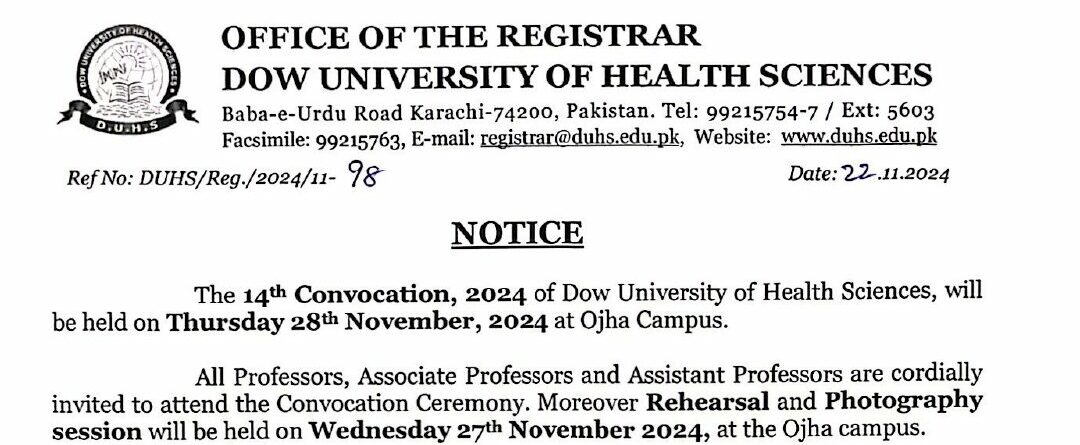 DOW UNIVERSITY OF HEALTH SCIENCES
D.U.H.S

OFFICE OF THE REGISTRAR
DOW UNIVERSITY OF HEALTH SCIENCES
Baba-e-Urdu Road Karachi-74200, Pakistan. Tel: 99215754-7 / Ext: 5603
Facsimile: 99215763, E-mail: registrar@duhs.edu.pk, Website: www.duhs.edu.pk

Ref No: DUHS/Reg./2024/11- 98

Date: 22.11.2024

NOTICE

The 14th Convocation, 2024 of Dow University of Health Sciences, will be held on Thursday 28th November, 2024 at Ojha Campus.

All Professors, Associate Professors and Assistant Professors are cordially invited to attend the Convocation Ceremony. Moreover Rehearsal and Photography session will be held on Wednesday 27th November 2024, at the Ojha campus.